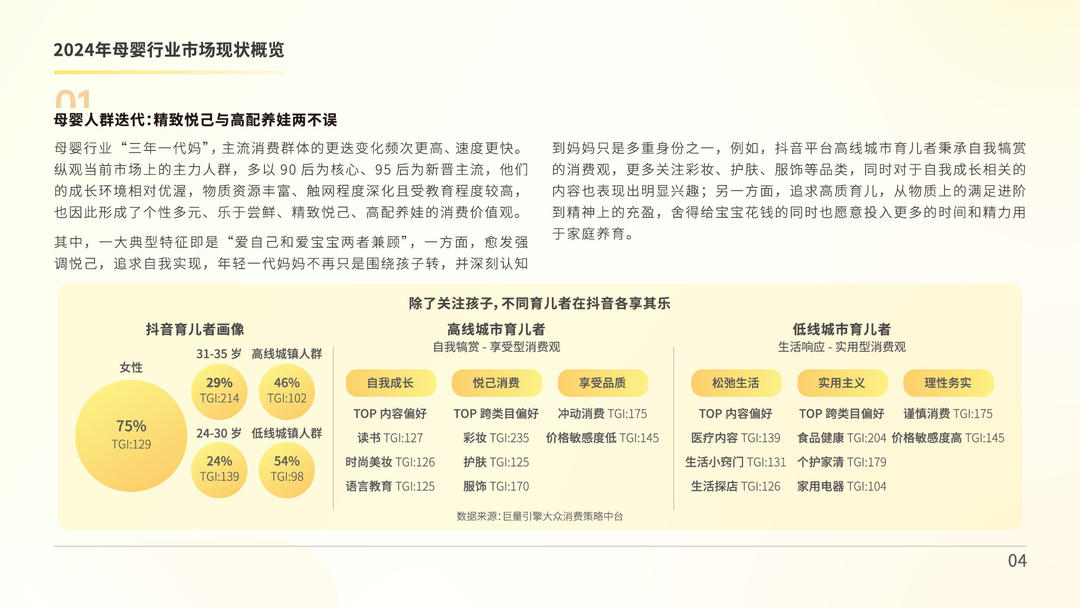 2024年母婴行业市场现状概览

01

母婴人群迭代：精致悦己与高配养娃两不误

母婴行业“三年一代妈”，主流消费群体的更迭变化频次更高、速度更快。纵观当前市场上的主力人群，多以 90 后为核心、95 后为新晋主流，他们的成长环境相对优渥，物质资源丰富、触网程度深化且受教育程度较高，也因此形成了个性多元、乐于尝鲜、精致悦己、高配养娃的消费价值观。

其中，一大典型特征即是“爱自己和爱宝宝两者兼顾”，一方面，愈发强调悦己，追求自我实现，年轻一代妈妈不再只是围绕孩子转，并深刻认知到妈妈只是多重身份之一，例如，抖音平台高线城市育儿者秉承自我犒赏的消费观，更多关注彩妆、护肤、服饰等品类，同时对于自我成长相关的内容也表现出明显兴趣；另一方面，追求高质育儿，从物质上的满足进阶到精神上的充盈，舍得给宝宝花钱的同时也愿意投入更多的时间和精力用于家庭养育。

除了关注孩子，不同育儿者在抖音各享其乐

抖音育儿者画像

女性
75%
TGI:129

31-35 岁
29%
TGI:214

高线城镇人群
46%
TGI:102

24-30 岁
24%
TGI:139

低线城镇人群
54%
TGI:98

高线城市育儿者
自我犒赏 - 享受型消费观

自我成长
TOP 内容偏好
读书 TGI:127
时尚美妆 TGI:126
语言教育 TGI:125

悦己消费
TOP 跨类目偏好
彩妆 TGI:235
护肤 TGI:125
服饰 TGI:170

享受品质
冲动消费 TGI:175
价格敏感度低 TGI:145

低线城市育儿者
生活响应 - 实用型消费观

松弛生活
TOP 内容偏好
医疗内容 TGI:139
生活小窍门 TGI:131
生活探店 TGI:126

实用主义
TOP 跨类目偏好
食品健康 TGI:204
个护家清 TGI:179
家用电器 TGI:104

理性务实
谨慎消费 TGI:175
价格敏感度高 TGI:145

数据来源：巨量引擎大众消费策略中台

04